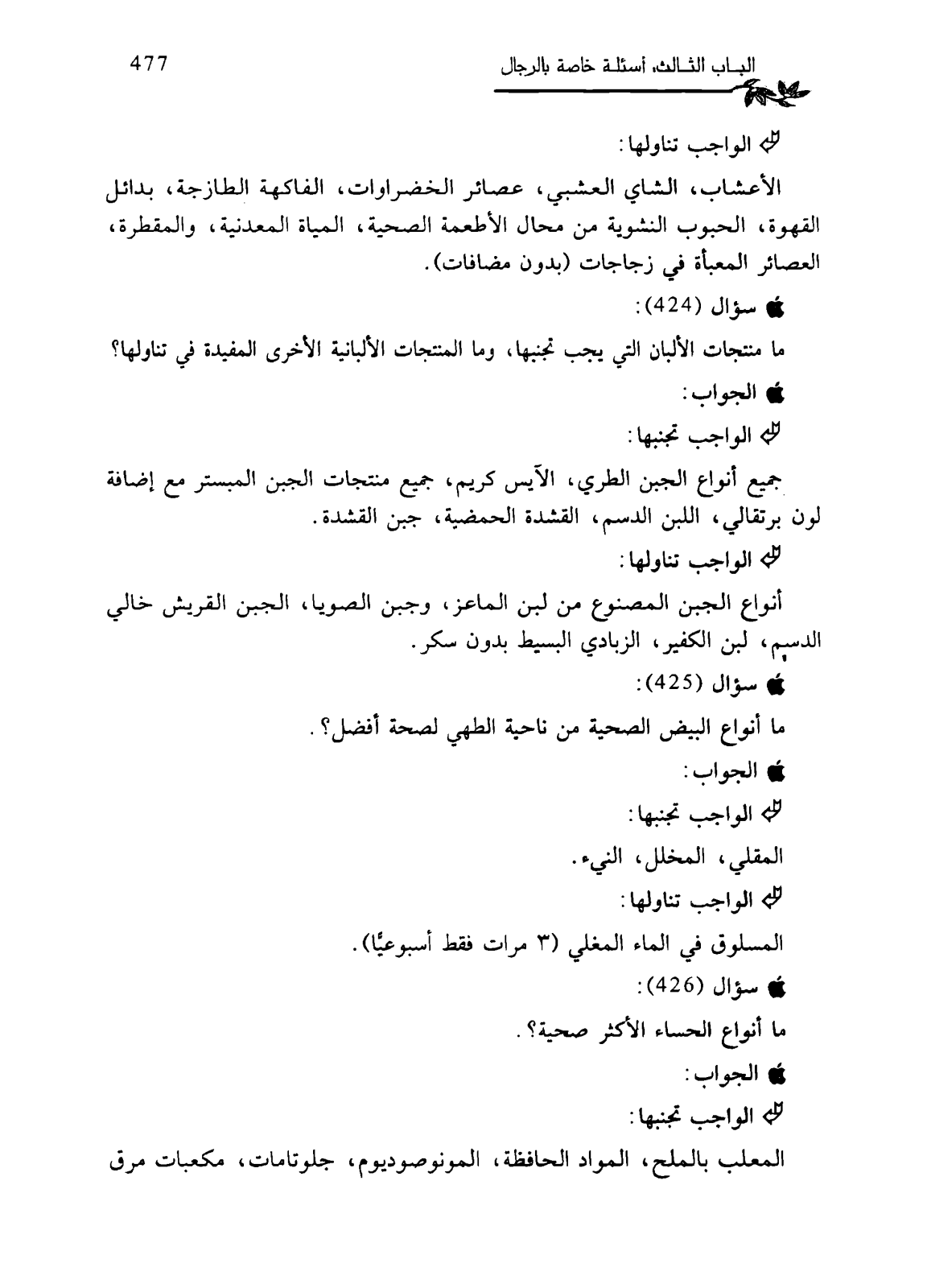 477 الباب الثالث، أسئلة خاصة بالرجال

الواجب تناولها:

الأعشاب، الشاي العشبي، عصائر الخضراوات، الفاكهة الطازجة، بدائل القهوة، الحبوب النشوية من محال الأطعمة الصحية، المياة المعدنية، والمقطرة، العصائر المعبأة في زجاجات (بدون مضافات).

سؤال (424):

ما منتجات الألبان التي يجب تجنبها، وما المنتجات الألبانية الأخرى المفيدة في تناولها؟

الجواب:

الواجب تجنبها:

جميع أنواع الجبن الطري، الآيس كريم، جميع منتجات الجبن المبستر مع إضافة لون برتقالي، اللبن الدسم، القشدة الحمضية، جبن القشدة.

الواجب تناولها:

أنواع الجبن المصنوع من لبن الماعز، وجبن الصويا، الجبن القريش خالي الدسم، لبن الكفير، الزبادي البسيط بدون سكر.

سؤال (425):

ما أنواع البيض الصحية من ناحية الطهي لصحة أفضل؟.

الجواب:

الواجب تجنبها:

المقلي، المخلل، النيء.

الواجب تناولها:

المسلوق في الماء المغلي (٣ مرات فقط أسبوعيًا).

سؤال (426):

ما أنواع الحساء الأكثر صحية؟.

الجواب:

الواجب تجنبها:

المعلب بالملح، المواد الحافظة، المونوصوديوم، جلوتامات، مكعبات مرق